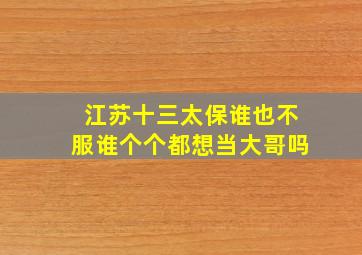 江苏十三太保谁也不服谁个个都想当大哥吗